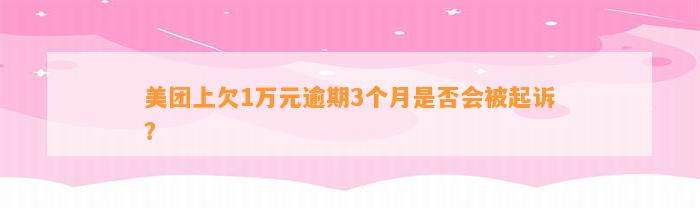 美团上欠1万元逾期3个月是否会被起诉？